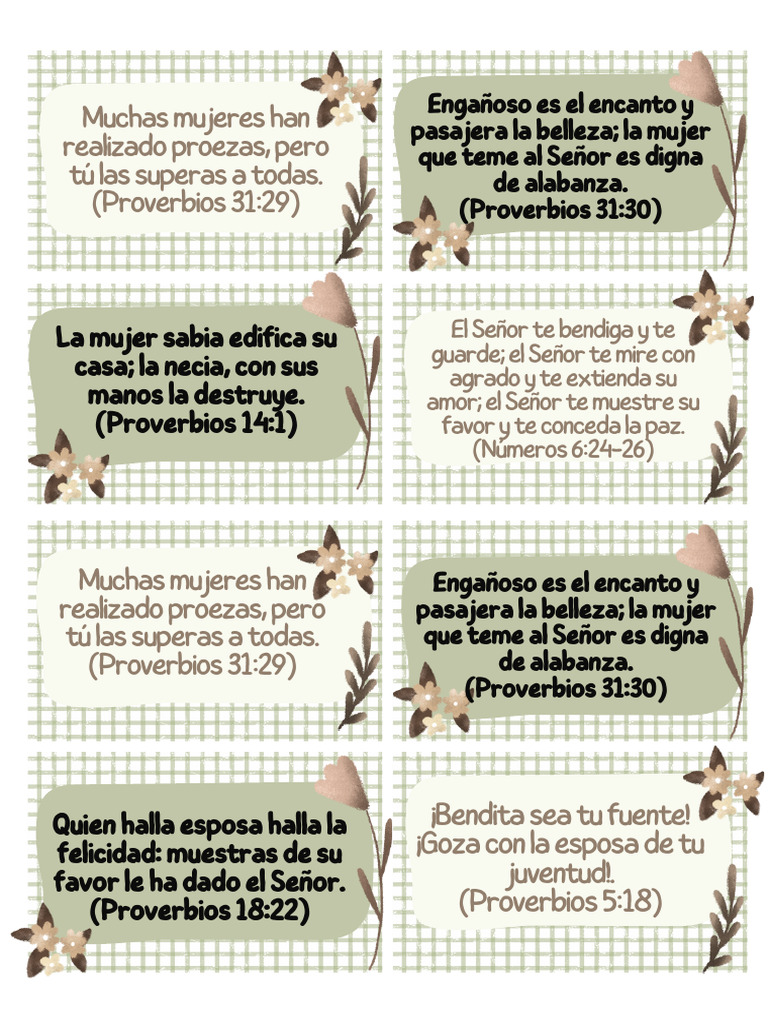 Muchas mujeres han realizado proezas, pero tú las superas a todas. (Proverbios 31:29)

Engañoso es el encanto y pasajera la belleza; la mujer que teme al Señor es digna de alabanza. (Proverbios 31:30)

La mujer sabia edifica su casa; la necia, con sus manos la destruye. (Proverbios 14:1)

El Señor te bendiga y te guarde; el Señor te mire con agrado y te extienda su amor; el Señor te muestre su favor y te conceda la paz. (Números 6:24-26)

Muchas mujeres han realizado proezas, pero tú las superas a todas. (Proverbios 31:29)

Engañoso es el encanto y pasajera la belleza; la mujer que teme al Señor es digna de alabanza. (Proverbios 31:30)

Quien halla esposa halla la felicidad: muestras de su favor le ha dado el Señor. (Proverbios 18:22)

¡Bendita sea tu fuente! ¡Goza con la esposa de tu juventud!. (Proverbios 5:18)